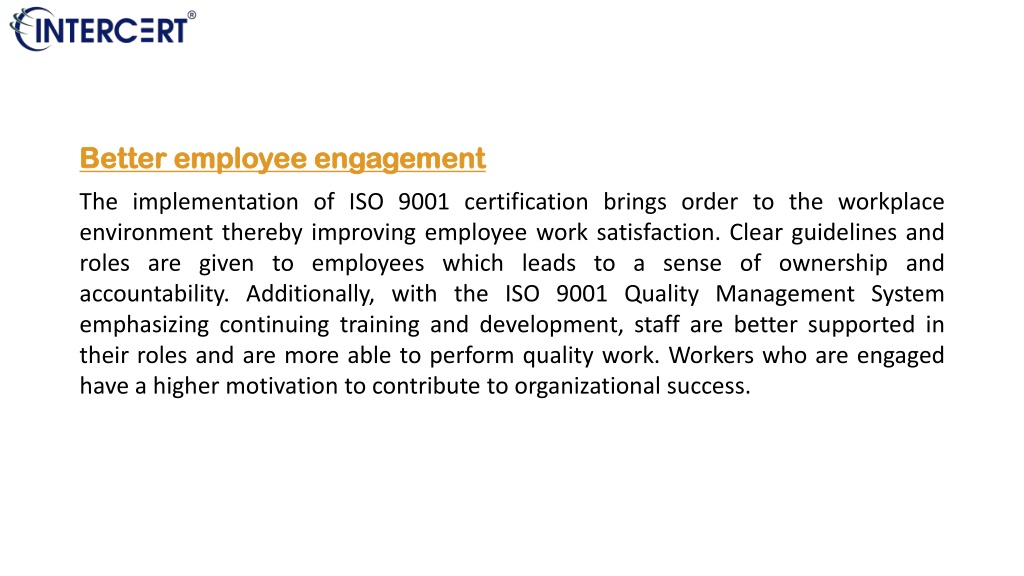 INTERCERT®

Better employee engagement

The implementation of ISO 9001 certification brings order to the workplace environment thereby improving employee work satisfaction. Clear guidelines and roles are given to employees which leads to a sense of ownership and accountability. Additionally, with the ISO 9001 Quality Management System emphasizing continuing training and development, staff are better supported in their roles and are more able to perform quality work. Workers who are engaged have a higher motivation to contribute to organizational success.